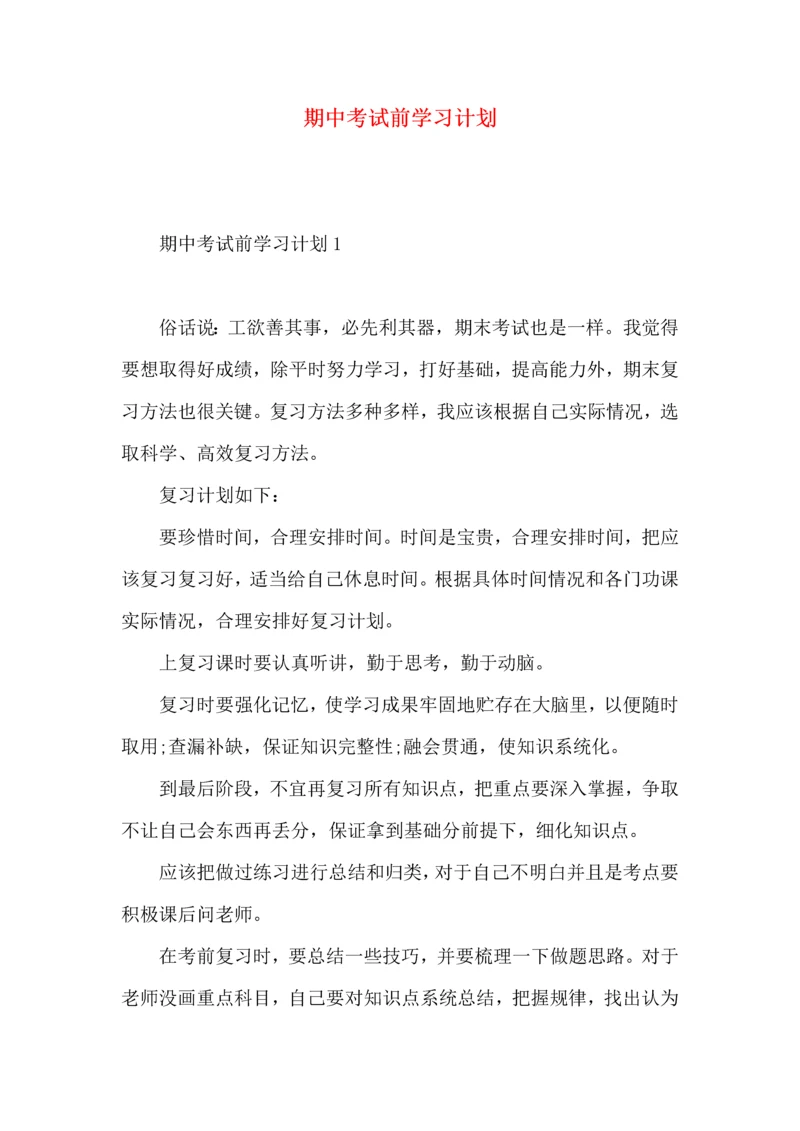 期中考试前学习计划

期中考试前学习计划 1

俗话说：工欲善其事，必先利其器，期末考试也是一样。我觉得要想取得好成绩，除平时努力学习，打好基础，提高能力外，期末复习方法也很关键。复习方法多种多样，我应该根据自己实际情况，选取科学、高效复习方法。

复习计划如下：

要珍惜时间，合理安排时间。时间是宝贵，合理安排时间，把应该复习复习好，适当给自己休息时间。根据具体时间情况和各门功课实际情况，合理安排好复习计划。

上复习课时要认真听讲，勤于思考，勤于动脑。

复习时要强化记忆，使学习成果牢固地贮存在大脑里，以便随时取用;查漏补缺，保证知识完整性;融会贯通，使知识系统化。

到最后阶段，不宜再复习所有知识点，把重点要深入掌握，争取不让自己会东西再丢分，保证拿到基础分前提下，细化知识点。

应该把做过练习进行总结和归类，对于自己不明白并且是考点要积极课后问老师。

在考前复习时，要总结一些技巧，并要梳理一下做题思路。对于老师没画重点科目，自己要对知识点系统总结，把握规律，找出认为